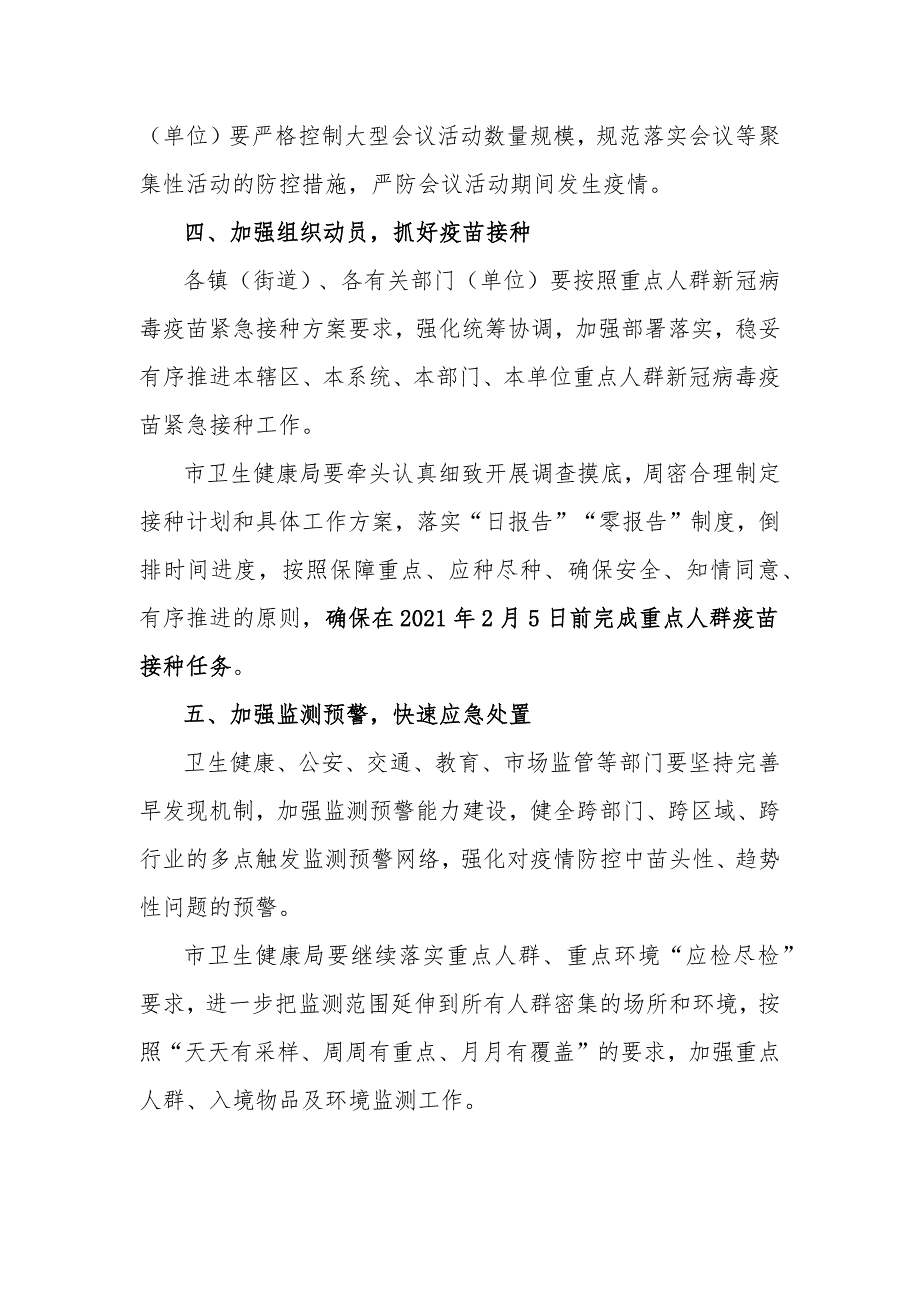 （单位）要严格控制大型会议活动数量规模，规范落实会议等聚集性活动的防控措施，严防会议活动期间发生疫情。

四、加强组织动员，抓好疫苗接种

各镇（街道）、各有关部门（单位）要按照重点人群新冠病毒疫苗紧急接种方案要求，强化统筹协调，加强部署落实，稳妥有序推进本辖区、本系统、本部门、本单位重点人群新冠病毒疫苗紧急接种工作。

市卫生健康局要牵头认真细致开展调查摸底，周密合理制定接种计划和具体工作方案，落实“日报告”“零报告”制度，倒排时间进度，按照保障重点、应种尽种、确保安全、知情同意、有序推进的原则，确保在2021年2月5日前完成重点人群疫苗接种任务。

五、加强监测预警，快速应急处置

卫生健康、公安、交通、教育、市场监管等部门要坚持完善早发现机制，加强监测预警能力建设，健全跨部门、跨区域、跨行业的多点触发监测预警网络，强化对疫情防控中苗头性、趋势性问题的预警。

市卫生健康局要继续落实重点人群、重点环境“应检尽检”要求，进一步把监测范围延伸到所有人群密集的场所和环境，按照“天天有采样、周周有重点、月月有覆盖”的要求，加强重点人群、入境物品及环境监测工作。